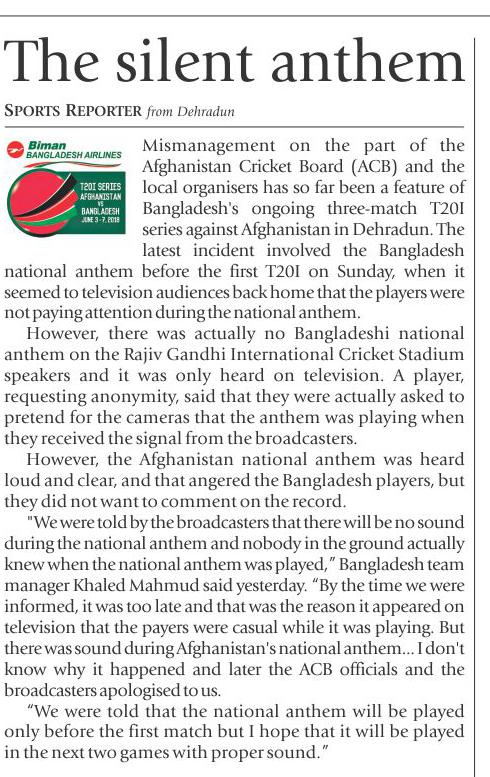 The silent anthem

SPORTS REPORTER from Dehradun

Biman
BANGLADESH AIRLINES
T20I SERIES
AFGHANISTAN
VS
BANGLADESH
JUNE 3 - 7, 2018

Mismanagement on the part of the Afghanistan Cricket Board (ACB) and the local organisers has so far been a feature of Bangladesh's ongoing three-match T20I series against Afghanistan in Dehradun. The latest incident involved the Bangladesh national anthem before the first T20I on Sunday, when it seemed to television audiences back home that the players were not paying attention during the national anthem.

However, there was actually no Bangladeshi national anthem on the Rajiv Gandhi International Cricket Stadium speakers and it was only heard on television. A player, requesting anonymity, said that they were actually asked to pretend for the cameras that the anthem was playing when they received the signal from the broadcasters.

However, the Afghanistan national anthem was heard loud and clear, and that angered the Bangladesh players, but they did not want to comment on the record.

"We were told by the broadcasters that there will be no sound during the national anthem and nobody in the ground actually knew when the national anthem was played," Bangladesh team manager Khaled Mahmud said yesterday. "By the time we were informed, it was too late and that was the reason it appeared on television that the payers were casual while it was playing. But there was sound during Afghanistan's national anthem... I don't know why it happened and later the ACB officials and the broadcasters apologised to us.

"We were told that the national anthem will be played only before the first match but I hope that it will be played in the next two games with proper sound."